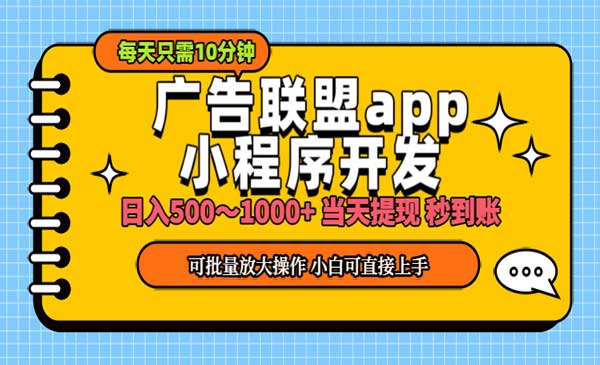 每天只需10分钟

广告联盟app
小程序开发

日入500～1000+ 当天提现 秒到账

可批量放大操作 小白可直接上手